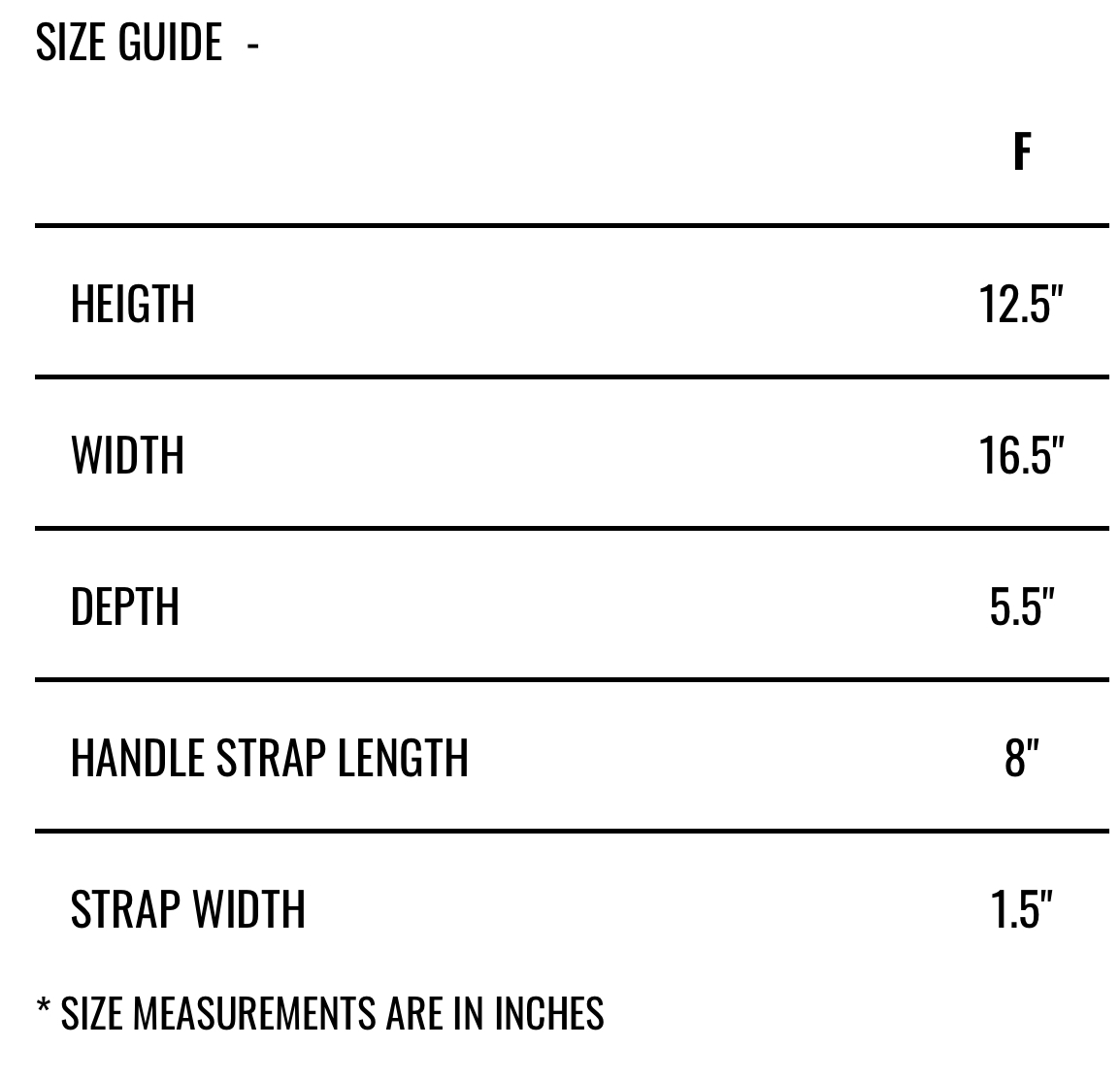 SIZE GUIDE -

|  | F |
|---|---|
| HEIGTH | 12.5" |
| WIDTH | 16.5" |
| DEPTH | 5.5" |
| HANDLE STRAP LENGTH | 8" |
| STRAP WIDTH | 1.5" |

* SIZE MEASUREMENTS ARE IN INCHES